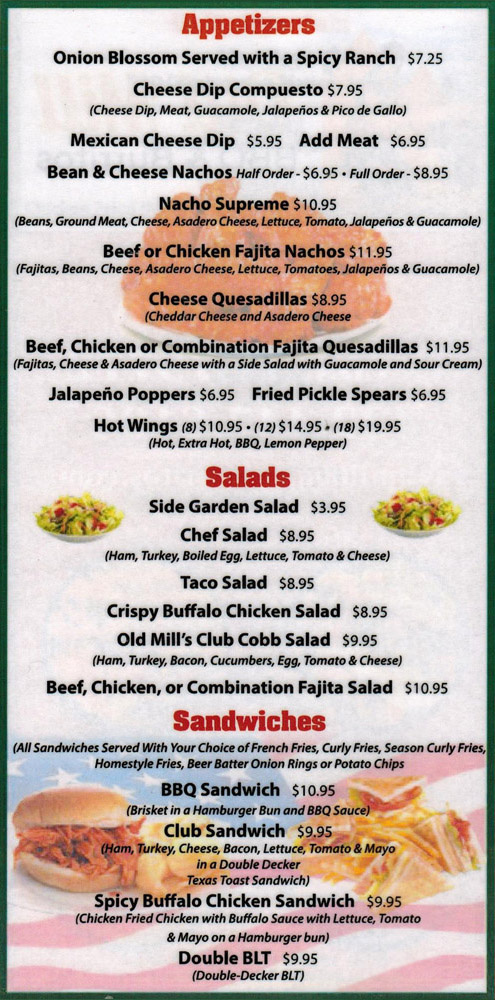 Appetizers

Onion Blossom Served with a Spicy Ranch $7.25

Cheese Dip Compuesto $7.95
(Cheese Dip, Meat, Guacamole, Jalapeños & Pico de Gallo)

Mexican Cheese Dip $5.95 Add Meat $6.95

Bean & Cheese Nachos Half Order - $6.95 • Full Order - $8.95

Nacho Supreme $10.95
(Beans, Ground Meat, Cheese, Asadero Cheese, Lettuce, Tomato, Jalapeños & Guacamole)

Beef or Chicken Fajita Nachos $11.95
(Fajitas, Beans, Cheese, Asadero Cheese, Lettuce, Tomatoes, Jalapeños & Guacamole)

Cheese Quesadillas $8.95
(Cheddar Cheese and Asadero Cheese

Beef, Chicken or Combination Fajita Quesadillas $11.95
(Fajitas, Cheese & Asadero Cheese with a Side Salad with Guacamole and Sour Cream)

Jalapeño Poppers $6.95 Fried Pickle Spears $6.95

Hot Wings (8) $10.95 • (12) $14.95 • (18) $19.95
(Hot, Extra Hot, BBQ, Lemon Pepper)

Salads

Side Garden Salad $3.95

Chef Salad $8.95
(Ham, Turkey, Boiled Egg, Lettuce, Tomato & Cheese)

Taco Salad $8.95

Crispy Buffalo Chicken Salad $8.95

Old Mill's Club Cobb Salad $9.95
(Ham, Turkey, Bacon, Cucumbers, Egg, Tomato & Cheese)

Beef, Chicken, or Combination Fajita Salad $10.95

Sandwiches

(All Sandwiches Served With Your Choice of French Fries, Curly Fries, Season Curly Fries, Homestyle Fries, Beer Batter Onion Rings or Potato Chips

BBQ Sandwich $10.95
(Brisket in a Hamburger Bun and BBQ Sauce)

Club Sandwich $9.95
(Ham, Turkey, Cheese, Bacon, Lettuce, Tomato & Mayo in a Double Decker Texas Toast Sandwich)

Spicy Buffalo Chicken Sandwich $9.95
(Chicken Fried Chicken with Buffalo Sauce with Lettuce, Tomato & Mayo on a Hamburger bun)

Double BLT $9.95
(Double-Decker BLT)